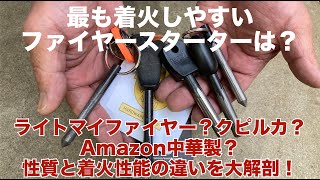 最も着火しやすい
ファイヤースターターは？

ライトマイファイヤー？クピルカ？
Amazon中華製？
性質と着火性能の違いを大解剖！